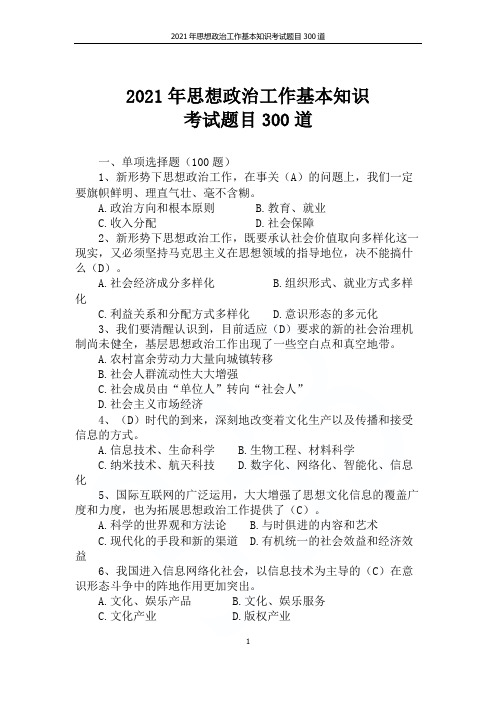 2021 年思想政治工作基本知识考试题目 300 道

2021 年思想政治工作基本知识
考试题目 300 道

一、单项选择题（100 题）

1、新形势下思想政治工作，在事关（A）的问题上，我们一定要旗帜鲜明、理直气壮、毫不含糊。

A. 政治方向和根本原则　　B. 教育、就业
C. 收入分配　　D. 社会保障

2、新形势下思想政治工作，既要承认社会价值取向多样化这一现实，又必须坚持马克思主义在思想领域的指导地位，决不能搞什么（D）。

A. 社会经济成分多样化　　B. 组织形式、就业方式多样化
C. 利益关系和分配方式多样化　　D. 意识形态的多元化

3、我们要清醒认识到，目前适应（D）要求的新的社会治理机制尚未健全，基层思想政治工作出现了一些空白点和真空地带。

A. 农村富余劳动力大量向城镇转移
B. 社会人群流动性大大增强
C. 社会成员由“单位人”转向“社会人”
D. 社会主义市场经济

4、（D）时代的到来，深刻地改变着文化生产以及传播和接受信息的方式。

A. 信息技术、生命科学　　B. 生物工程、材料科学
C. 纳米技术、航天科技　　D. 数字化、网络化、智能化、信息化

5、国际互联网的广泛运用，大大增强了思想文化信息的覆盖广度和力度，也为拓展思想政治工作提供了（C）。

A. 科学的世界观和方法论　　B. 与时俱进的内容和艺术
C. 现代化的手段和新的渠道　　D. 有机统一的社会效益和经济效益

6、我国进入信息网络化社会，以信息技术为主导的（C）在意识形态斗争中的阵地作用更加突出。

A. 文化、娱乐产品　　B. 文化、娱乐服务
C. 文化产业　　D. 版权产业

1